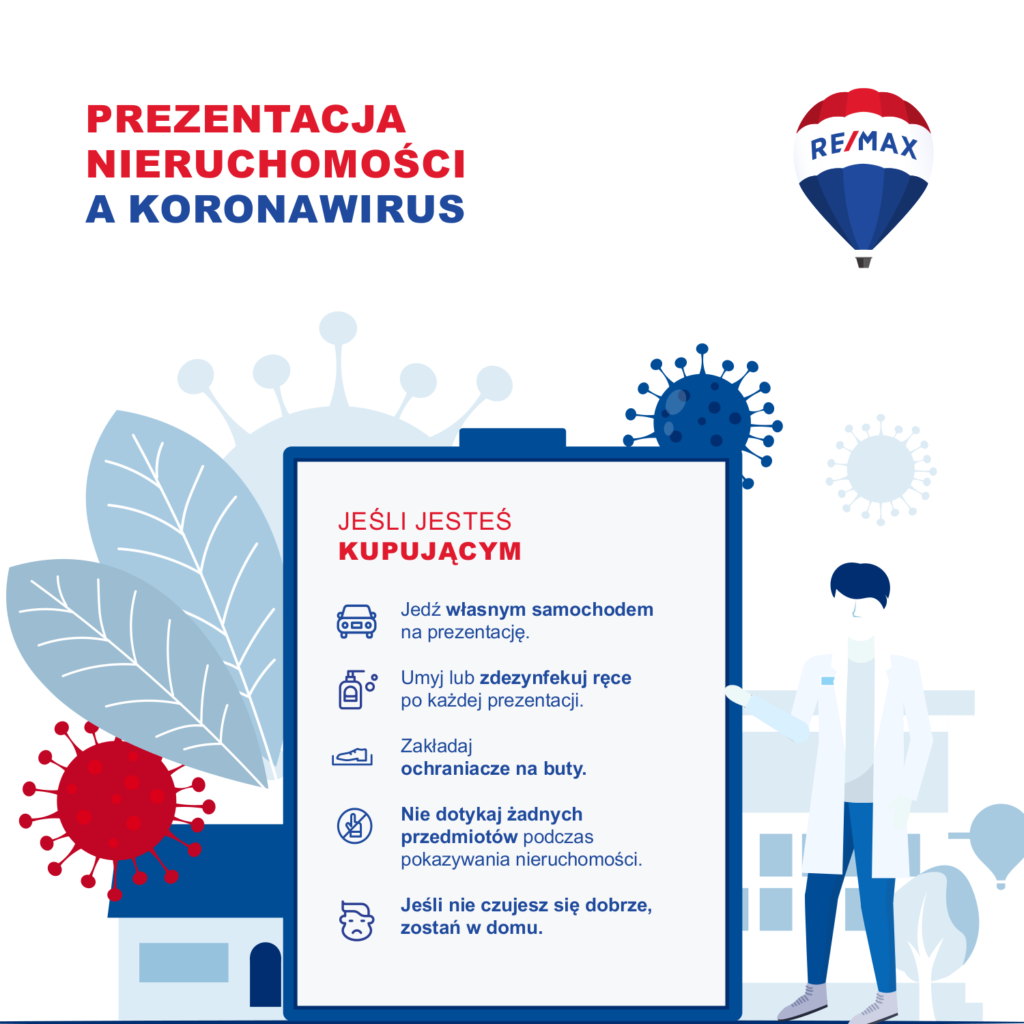 PREZENTACJA NIERUCHOMOŚCI A KORONAWIRUS

RE/MAX

JEŚLI JESTEŚ
KUPUJĄCYM

Jedź własnym samochodem na prezentację.

Umyj lub zdezynfekuj ręce po każdej prezentacji.

Zakładaj ochraniacze na buty.

Nie dotykaj żadnych przedmiotów podczas pokazywania nieruchomości.

Jeśli nie czujesz się dobrze, zostań w domu.